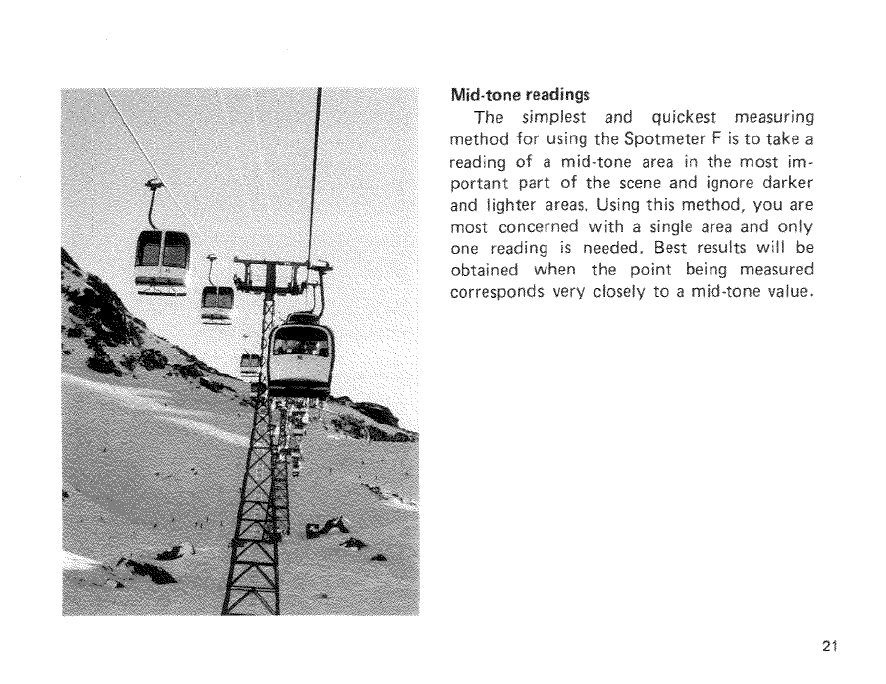 Mid-tone readings

The simplest and quickest measuring method for using the Spotmeter F is to take a reading of a mid-tone area in the most important part of the scene and ignore darker and lighter areas. Using this method, you are most concerned with a single area and only one reading is needed. Best results will be obtained when the point being measured corresponds very closely to a mid-tone value.

21